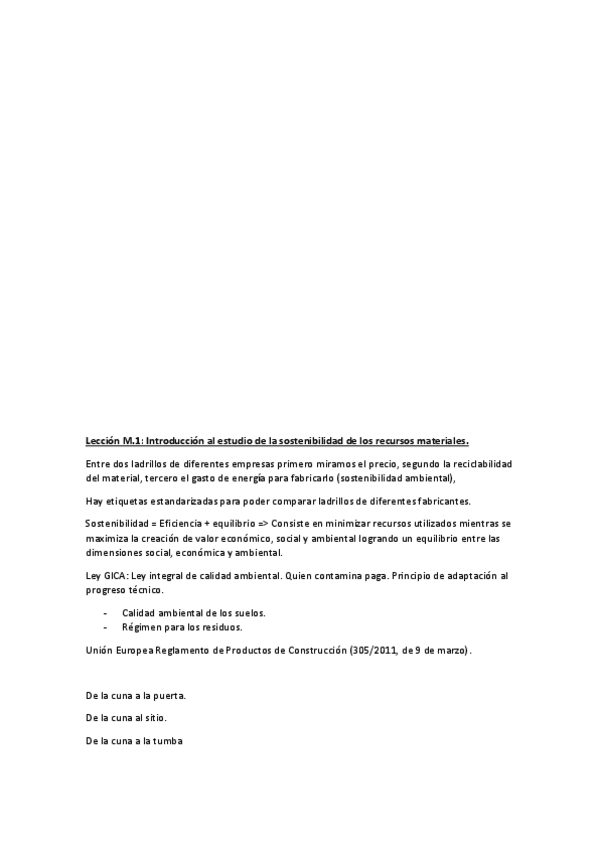 Lección M.1: Introducción al estudio de la sostenibilidad de los recursos materiales.

Entre dos ladrillos de diferentes empresas primero miramos el precio, segundo la reciclabilidad del material, tercero el gasto de energía para fabricarlo (sostenibilidad ambiental),

Hay etiquetas estandarizadas para poder comparar ladrillos de diferentes fabricantes.

Sostenibilidad = Eficiencia + equilibrio => Consiste en minimizar recursos utilizados mientras se maximiza la creación de valor económico, social y ambiental logrando un equilibrio entre las dimensiones social, económica y ambiental.

Ley GICA: Ley integral de calidad ambiental. Quien contamina paga. Principio de adaptación al progreso técnico.

- Calidad ambiental de los suelos.
- Régimen para los residuos.

Unión Europea Reglamento de Productos de Construcción (305/2011, de 9 de marzo).

De la cuna a la puerta.

De la cuna al sitio.

De la cuna a la tumba